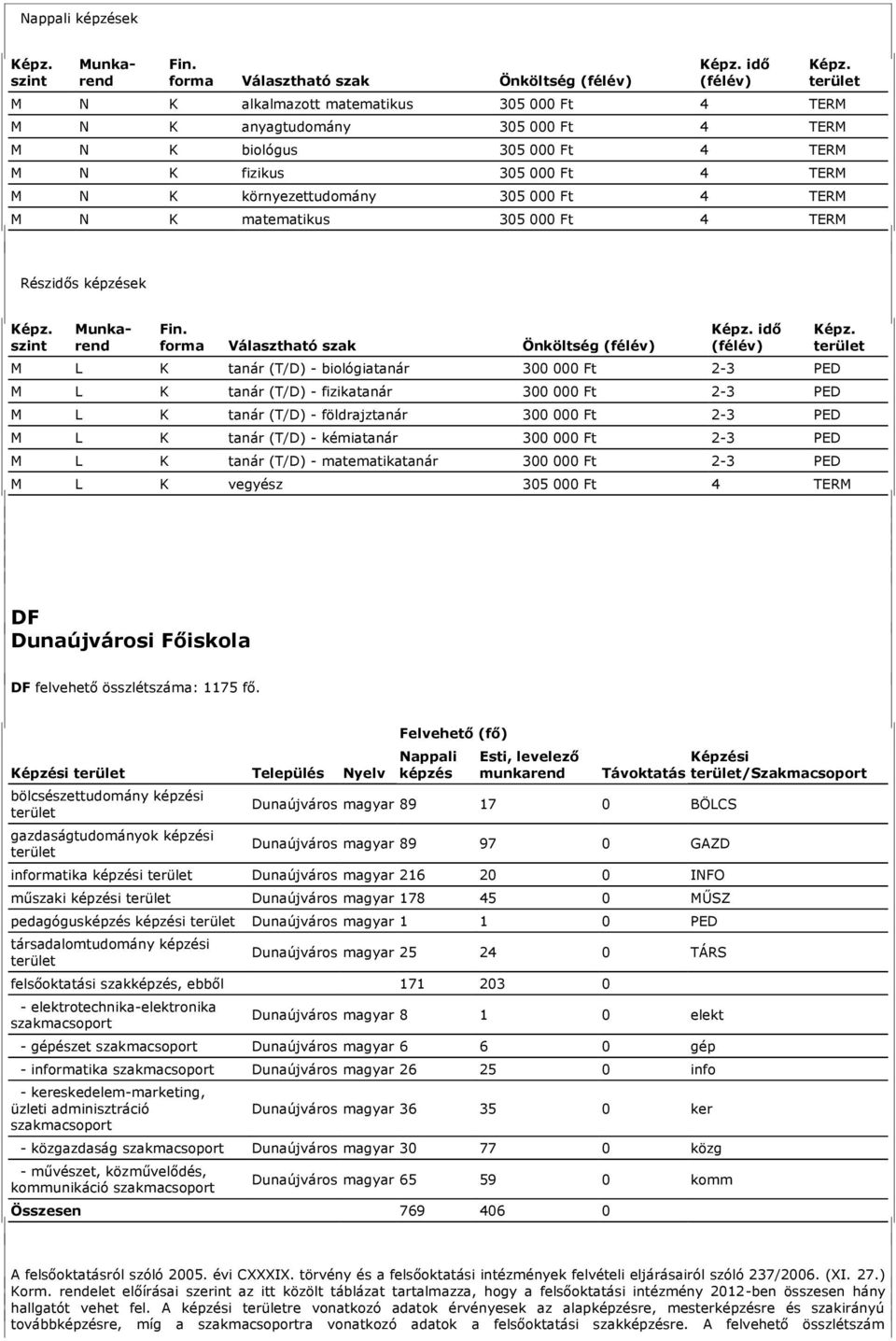 Nappali képzések

| Képz. szint | Munka-rend | Fin. forma | Választható szak | Önköltség (félév) | Képz. idő (félév) | Képz. terület |
|---|---|---|---|---|---|---|
| M | N | K | alkalmazott matematikus | 305 000 Ft | 4 | TERM |
| M | N | K | anyagtudomány | 305 000 Ft | 4 | TERM |
| M | N | K | biológus | 305 000 Ft | 4 | TERM |
| M | N | K | fizikus | 305 000 Ft | 4 | TERM |
| M | N | K | környezettudomány | 305 000 Ft | 4 | TERM |
| M | N | K | matematikus | 305 000 Ft | 4 | TERM |

Részidős képzések

| Képz. szint | Munka-rend | Fin. forma | Választható szak | Önköltség (félév) | Képz. idő (félév) | Képz. terület |
|---|---|---|---|---|---|---|
| M | L | K | tanár (T/D) - biológiatanár | 300 000 Ft | 2-3 | PED |
| M | L | K | tanár (T/D) - fizikatanár | 300 000 Ft | 2-3 | PED |
| M | L | K | tanár (T/D) - földrajztanár | 300 000 Ft | 2-3 | PED |
| M | L | K | tanár (T/D) - kémiatanár | 300 000 Ft | 2-3 | PED |
| M | L | K | tanár (T/D) - matematikatanár | 300 000 Ft | 2-3 | PED |
| M | L | K | vegyész | 305 000 Ft | 4 | TERM |

DF
Dunaújvárosi Főiskola

DF felvehető összlétszáma: 1175 fő.

Felvehető (fő)

| Képzési terület | Település | Nyelv | Nappali képzés | Esti, levelező munkarend | Távoktatás | Képzési terület/Szakmacsoport |
|---|---|---|---|---|---|---|
| bölcsészettudomány képzési terület | Dunaújváros | magyar | 89 | 17 | 0 | BÖLCS |
| gazdaságtudományok képzési terület | Dunaújváros | magyar | 89 | 97 | 0 | GAZD |
| informatika képzési terület | Dunaújváros | magyar | 216 | 20 | 0 | INFO |
| műszaki képzési terület | Dunaújváros | magyar | 178 | 45 | 0 | MŰSZ |
| pedagógusképzés képzési terület | Dunaújváros | magyar | 1 | 1 | 0 | PED |
| társadalomtudomány képzési terület | Dunaújváros | magyar | 25 | 24 | 0 | TÁRS |
| felsőoktatási szakképzés, ebből | | | 171 | 203 | 0 | |
| - elektrotechnika-elektronika szakmacsoport | Dunaújváros | magyar | 8 | 1 | 0 | elekt |
| - gépészet szakmacsoport | Dunaújváros | magyar | 6 | 6 | 0 | gép |
| - informatika szakmacsoport | Dunaújváros | magyar | 26 | 25 | 0 | info |
| - kereskedelem-marketing, üzleti adminisztráció szakmacsoport | Dunaújváros | magyar | 36 | 35 | 0 | ker |
| - közgazdaság szakmacsoport | Dunaújváros | magyar | 30 | 77 | 0 | közg |
| - művészet, közművelődés, kommunikáció szakmacsoport | Dunaújváros | magyar | 65 | 59 | 0 | komm |
| Összesen | | | 769 | 406 | 0 | |

A felsőoktatásról szóló 2005. évi CXXXIX. törvény és a felsőoktatási intézmények felvételi eljárásairól szóló 237/2006. (XI. 27.) Korm. rendelet előírásai szerint az itt közölt táblázat tartalmazza, hogy a felsőoktatási intézmény 2012-ben összesen hány hallgatót vehet fel. A képzési területre vonatkozó adatok érvényesek az alapképzésre, mesterképzésre és szakirányú továbbképzésre, míg a szakmacsoportra vonatkozó adatok a felsőoktatási szakképzésre. A felvehető összlétszám